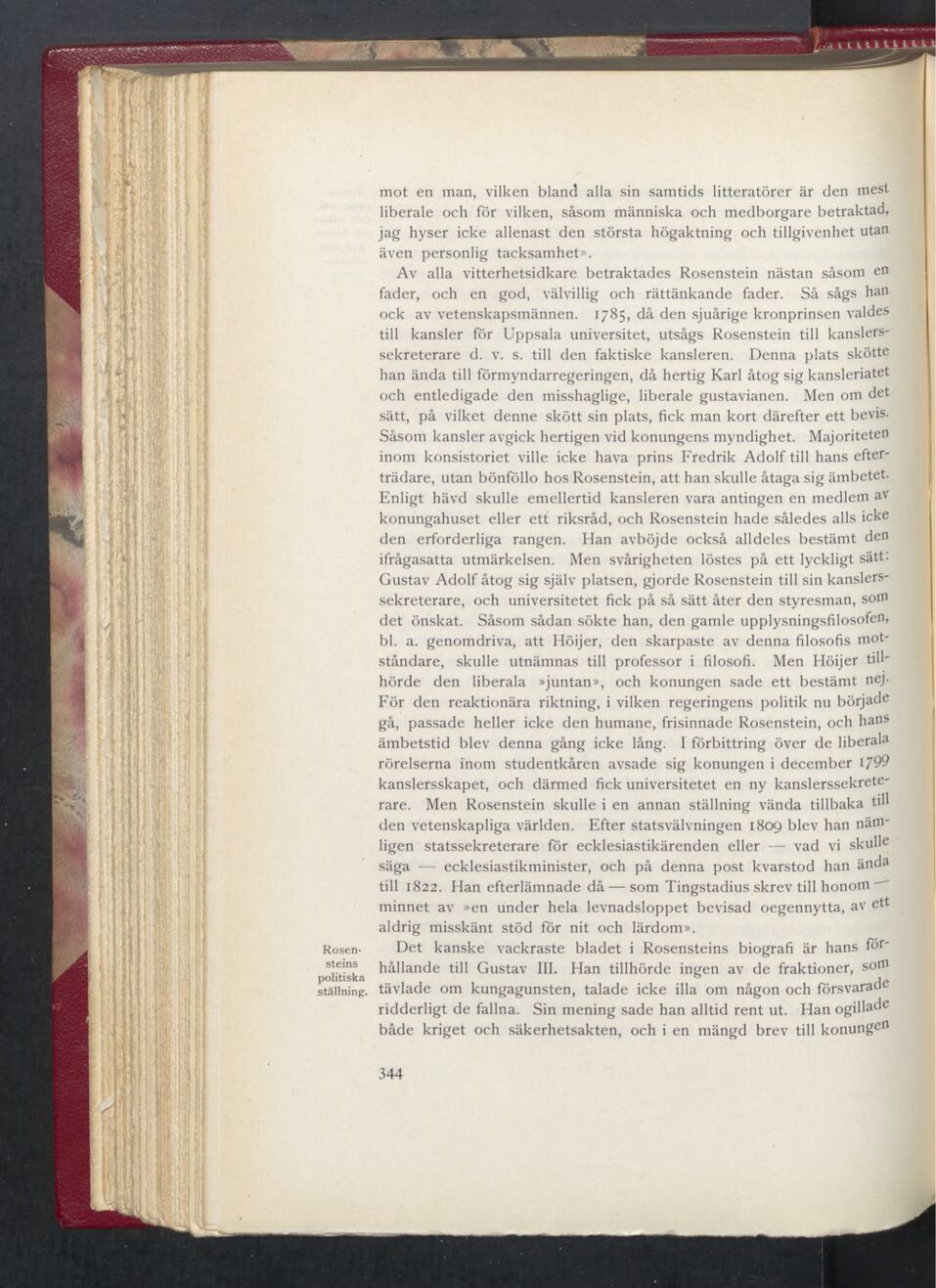 mot en man, vilken bland alla sin samtids litteratörer är den mest liberale och för vilken, såsom människa och medborgare betraktad, jag hyser icke allenast den största högaktning och tillgivenhet utan även personlig tacksamhet».

Av alla vitterhetsidkare betraktades Rosenstein nästan såsom en fader, och en god, välvillig och rättänkande fader. Så sågs han ock av vetenskapsmännen. 1785, då den sjuårige kronprinsen valdes till kansler för Uppsala universitet, utsågs Rosenstein till kanslerssekreterare d. v. s. till den faktiske kansleren. Denna plats skötte han ända till förmyndarregeringen, då hertig Karl åtog sig kansleriatet och entledigade den misshaglige, liberale gustavianen. Men om det sätt, på vilket denne skött sin plats, fick man kort därefter ett bevis. Såsom kansler avgick hertigen vid konungens myndighet. Majoriteten inom konsistoriet ville icke hava prins Fredrik Adolf till hans efterträdare, utan bönföllo hos Rosenstein, att han skulle åtaga sig ämbetet. Enligt hävd skulle emellertid kansleren vara antingen en medlem av konungahuset eller ett riksråd, och Rosenstein hade således alls icke den erforderliga rangen. Han avböjde också alldeles bestämt den ifrågasatta utmärkelsen. Men svårigheten löstes på ett lyckligt sätt: Gustav Adolf åtog sig själv platsen, gjorde Rosenstein till sin kanslerssekreterare, och universitetet fick på så sätt åter den styresman, som det önskat. Såsom sådan sökte han, den gamle upplysningsfilosofen, bl. a. genomdriva, att Höijer, den skarpaste av denna filosofis motståndare, skulle utnämnas till professor i filosofi. Men Höijer tillhörde den liberala »juntan», och konungen sade ett bestämt nej. För den reaktionära riktning, i vilken regeringens politik nu började gå, passade heller icke den humane, frisinnade Rosenstein, och hans ämbetstid blev denna gång icke lång. I förbittring över de liberala rörelserna inom studentkåren avsade sig konungen i december 1799 kanslersskapet, och därmed fick universitetet en ny kanslerssekreterare. Men Rosenstein skulle i en annan ställning vända tillbaka till den vetenskapliga världen. Efter statsvälvningen 1809 blev han nämligen statssekreterare för ecklesiastikärenden eller — vad vi skulle säga — ecklesiastikminister, och på denna post kvarstod han ända till 1822. Han efterlämnade då — som Tingstadius skrev till honom — minnet av »en under hela levnadsloppet bevisad oegennytta, av ett aldrig misskänt stöd för nit och lärdom».

Rosensteins politiska ställning.

Det kanske vackraste bladet i Rosensteins biografi är hans förhållande till Gustav III. Han tillhörde ingen av de fraktioner, som tävlade om kungagunsten, talade icke illa om någon och försvarade ridderligt de fallna. Sin mening sade han alltid rent ut. Han ogillade både kriget och säkerhetsakten, och i en mängd brev till konungen

344